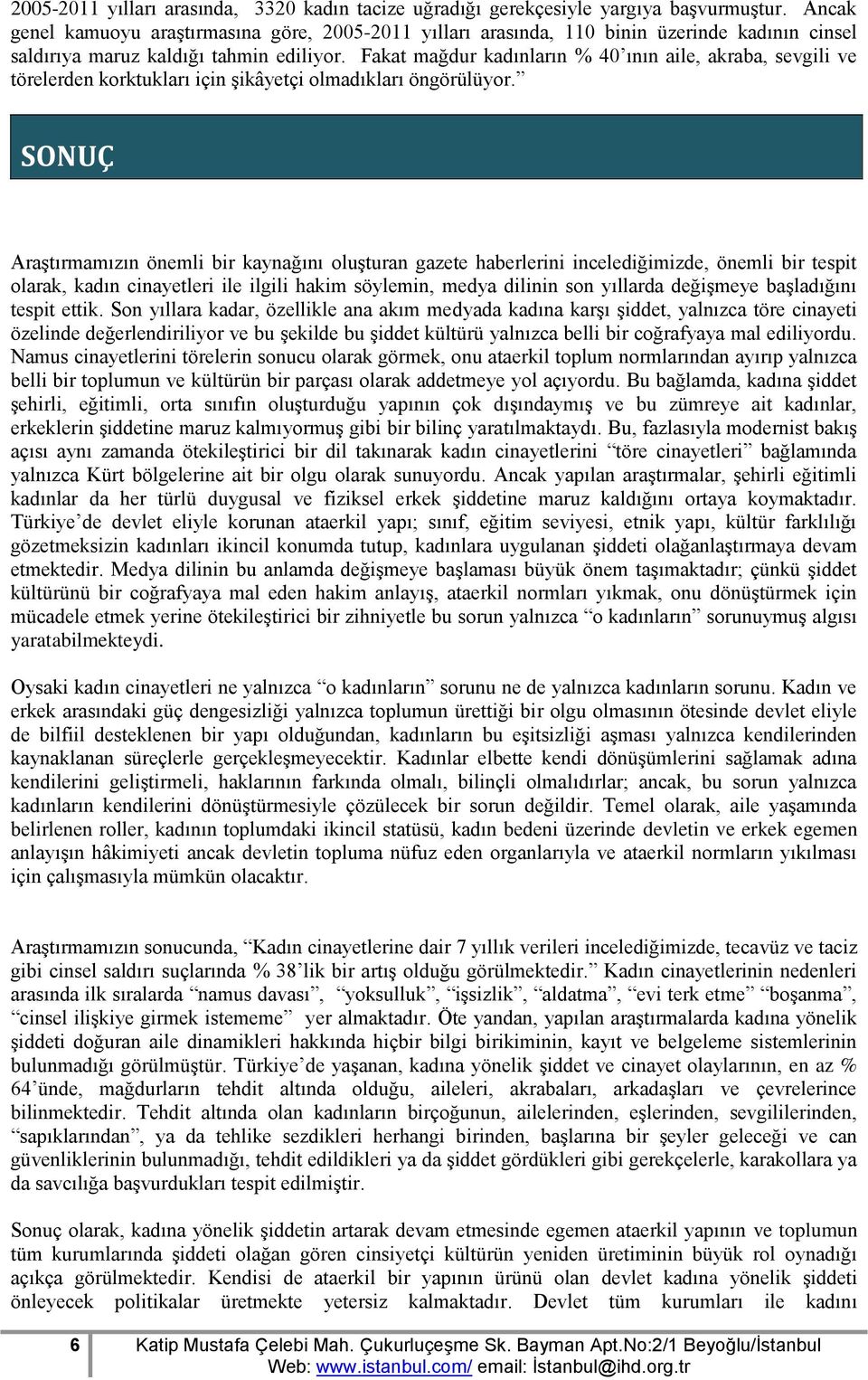 2005-2011 yılları arasında, 3320 kadın tacize uğradığı gerekçesiyle yargıya başvurmuştur. Ancak genel kamuoyu araştırmasına göre, 2005-2011 yılları arasında, 110 binin üzerinde kadının cinsel saldırıya maruz kaldığı tahmin ediliyor. Fakat mağdur kadınların % 40'ının aile, akraba, sevgili ve törelerden korktukları için şikâyetçi olmadıkları öngörülüyor."

SONUÇ

Araştırmamızın önemli bir kaynağını oluşturan gazete haberlerini incelediğimizde, önemli bir tespit olarak, kadın cinayetleri ile ilgili hakim söylemin, medya dilinin son yıllarda değişmeye başladığını tespit ettik. Son yıllara kadar, özellikle ana akım medyada kadına karşı şiddet, yalnızca töre cinayeti özelinde değerlendiriliyor ve bu şekilde bu şiddet kültürü yalnızca belli bir coğrafyaya mal ediliyordu. Namus cinayetlerini törelerin sonucu olarak görmek, onu ataerkil toplum normlarından ayırıp yalnızca belli bir toplumun ve kültürün bir parçası olarak addetmeye yol açıyordu. Bu bağlamda, kadına şiddet şehirli, eğitimli, orta sınıfın oluşturduğu yapının çok dışındaymış ve bu zümreye ait kadınlar, erkeklerin şiddetine maruz kalmıyormuş gibi bir bilinç yaratılmaktaydı. Bu, fazlasıyla modernist bakış açısı aynı zamanda ötekileştirici bir dil takınarak kadın cinayetlerini "töre cinayetleri" bağlamında yalnızca Kürt bölgelerine ait bir olgu olarak sunuyordu. Ancak yapılan araştırmalar, şehirli eğitimli kadınlar da her türlü duygusal ve fiziksel erkek şiddetine maruz kaldığını ortaya koymaktadır. Türkiye'de devlet eliyle korunan ataerkil yapı; sınıf, eğitim seviyesi, etnik yapı, kültür farklılığı gözetmeksizin kadınları ikincil konumda tutup, kadınlara uygulanan şiddeti olağanlaştırmaya devam etmektedir. Medya dilinin bu anlamda değişmeye başlaması büyük önem taşımaktadır; çünkü şiddet kültürünü bir coğrafyaya mal eden hakim anlayış, ataerkil normları yıkmak, onu dönüştürmek için mücadele etmek yerine ötekileştirici bir zihniyetle bu sorun yalnızca "o kadınların" sorunuymuş algısı yaratabilmekteydi.

Oysaki kadın cinayetleri ne yalnızca "o kadınların" sorunu ne de yalnızca kadınların sorunu. Kadın ve erkek arasındaki güç dengesizliği yalnızca toplumun ürettiği bir olgu olmasının ötesinde devlet eliyle de bilfiil desteklenen bir yapı olduğundan, kadınların bu eşitsizliği aşması yalnızca kendilerinden kaynaklanan süreçlerle gerçekleşmeyecektir. Kadınlar elbette kendi dönüşümlerini sağlamak adına kendilerini geliştirmeli, haklarının farkında olmalı, bilinçli olmalıdırlar; ancak, bu sorun yalnızca kadınların kendilerini dönüştürmesiyle çözülecek bir sorun değildir. Temel olarak, aile yaşamında belirlenen roller, kadının toplumdaki ikincil statüsü, kadın bedeni üzerinde devletin ve erkek egemen anlayışın hâkimiyeti ancak devletin topluma nüfuz eden organlarıyla ve ataerkil normların yıkılması için çalışmasıyla mümkün olacaktır.

Araştırmamızın sonucunda, "Kadın cinayetlerine dair 7 yıllık verileri incelediğimizde, tecavüz ve taciz gibi cinsel saldırı suçlarında % 38'lik bir artış olduğu görülmektedir." Kadın cinayetlerinin nedenleri arasında ilk sıralarda "namus davası", "yoksulluk", "işsizlik", "aldatma", "evi terk etme" "boşanma", "cinsel ilişkiye girmek istememe" yer almaktadır. Öte yandan, yapılan araştırmalarda kadına yönelik şiddeti doğuran aile dinamikleri hakkında hiçbir bilgi birikiminin, kayıt ve belgeleme sistemlerinin bulunmadığı görülmüştür. Türkiye'de yaşanan, kadına yönelik şiddet ve cinayet olaylarının, en az % 64'ünde, mağdurların tehdit altında olduğu, aileleri, akrabaları, arkadaşları ve çevrelerince bilinmektedir. Tehdit altında olan kadınların birçoğunun, ailelerinden, eşlerinden, sevgililerinden, "sapıklarından", ya da tehlike sezdikleri herhangi birinden, başlarına bir şeyler geleceği ve can güvenliklerinin bulunmadığı, tehdit edildikleri ya da şiddet gördükleri gibi gerekçelerle, karakollara ya da savcılığa başvurdukları tespit edilmiştir.

Sonuç olarak, kadına yönelik şiddetin artarak devam etmesinde egemen ataerkil yapının ve toplumun tüm kurumlarında şiddeti olağan gören cinsiyetçi kültürün yeniden üretiminin büyük rol oynadığı açıkça görülmektedir. Kendisi de ataerkil bir yapının ürünü olan devlet kadına yönelik şiddeti önleyecek politikalar üretmekte yetersiz kalmaktadır. Devlet tüm kurumları ile kadını

6 Katip Mustafa Çelebi Mah. Çukurluçeşme Sk. Bayman Apt.No:2/1 Beyoğlu/İstanbul
Web: www.istanbul.com/ email: İstanbul@ihd.org.tr